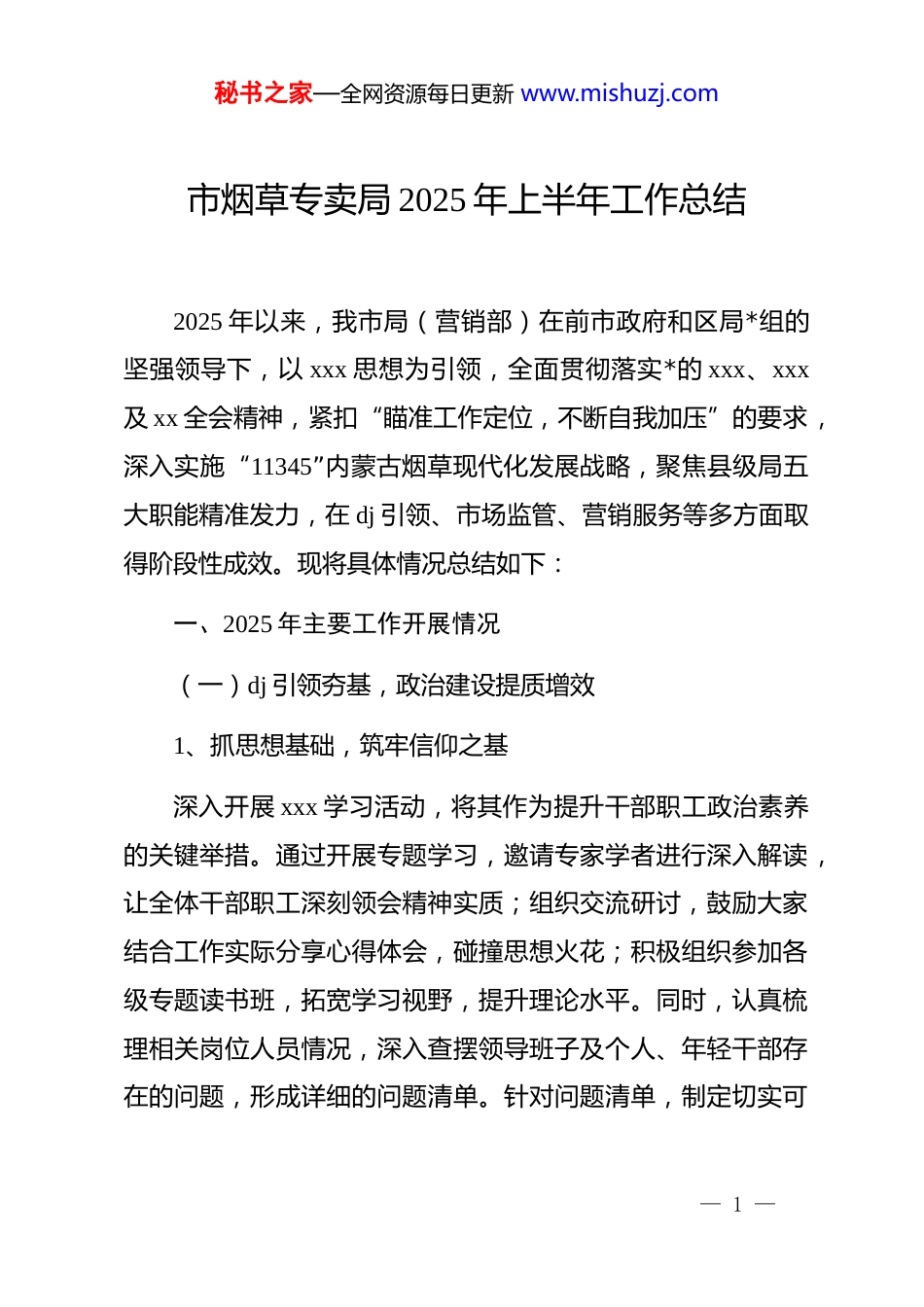 秘书之家—全网资源每日更新 www.mishuzj.com

市烟草专卖局 2025 年上半年工作总结

2025 年以来，我市局（营销部）在前市政府和区局*组的坚强领导下，以 xxx 思想为引领，全面贯彻落实*的 xxx、xxx 及 xx 全会精神，紧扣“瞄准工作定位，不断自我加压”的要求，深入实施“11345”内蒙古烟草现代化发展战略，聚焦县级局五大职能精准发力，在 dj 引领、市场监管、营销服务等多方面取得阶段性成效。现将具体情况总结如下：

一、2025 年主要工作开展情况

（一）dj 引领夯基，政治建设提质增效

1、抓思想基础，筑牢信仰之基

深入开展 xxx 学习活动，将其作为提升干部职工政治素养的关键举措。通过开展专题学习，邀请专家学者进行深入解读，让全体干部职工深刻领会精神实质；组织交流研讨，鼓励大家结合工作实际分享心得体会，碰撞思想火花；积极组织参加各级专题读书班，拓宽学习视野，提升理论水平。同时，认真梳理相关岗位人员情况，深入查摆领导班子及个人、年轻干部存在的问题，形成详细的问题清单。针对问题清单，制定切实可

— 1 —